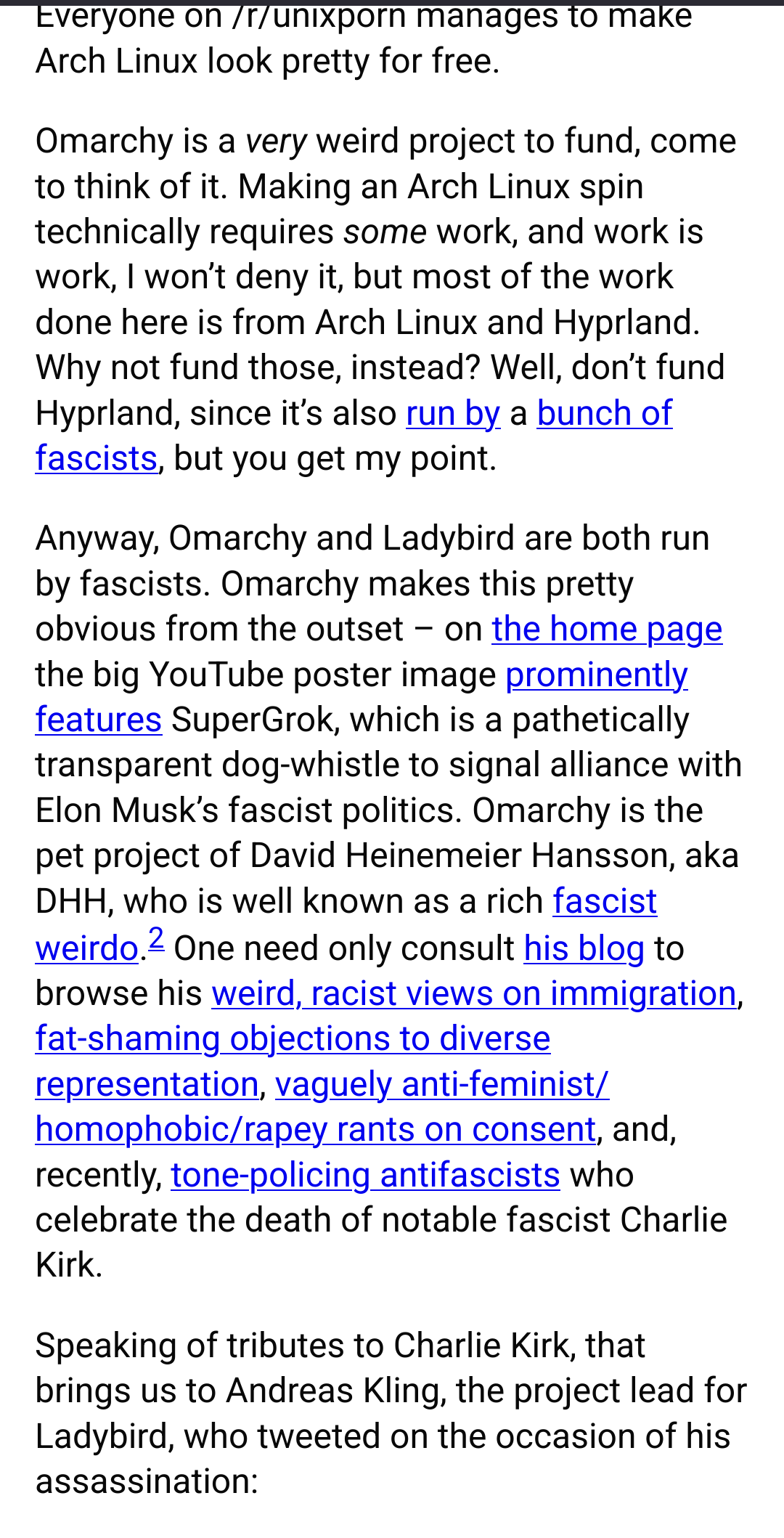 Everyone on /r/unixporn manages to make Arch Linux look pretty for free.

Omarchy is a very weird project to fund, come to think of it. Making an Arch Linux spin technically requires some work, and work is work, I won't deny it, but most of the work done here is from Arch Linux and Hyprland. Why not fund those, instead? Well, don't fund Hyprland, since it's also run by a bunch of fascists, but you get my point.

Anyway, Omarchy and Ladybird are both run by fascists. Omarchy makes this pretty obvious from the outset – on the home page the big YouTube poster image prominently features SuperGrok, which is a pathetically transparent dog-whistle to signal alliance with Elon Musk's fascist politics. Omarchy is the pet project of David Heinemeier Hansson, aka DHH, who is well known as a rich fascist weirdo.$^2$ One need only consult his blog to browse his weird, racist views on immigration, fat-shaming objections to diverse representation, vaguely anti-feminist/homophobic/rapey rants on consent, and, recently, tone-policing antifascists who celebrate the death of notable fascist Charlie Kirk.

Speaking of tributes to Charlie Kirk, that brings us to Andreas Kling, the project lead for Ladybird, who tweeted on the occasion of his assassination: